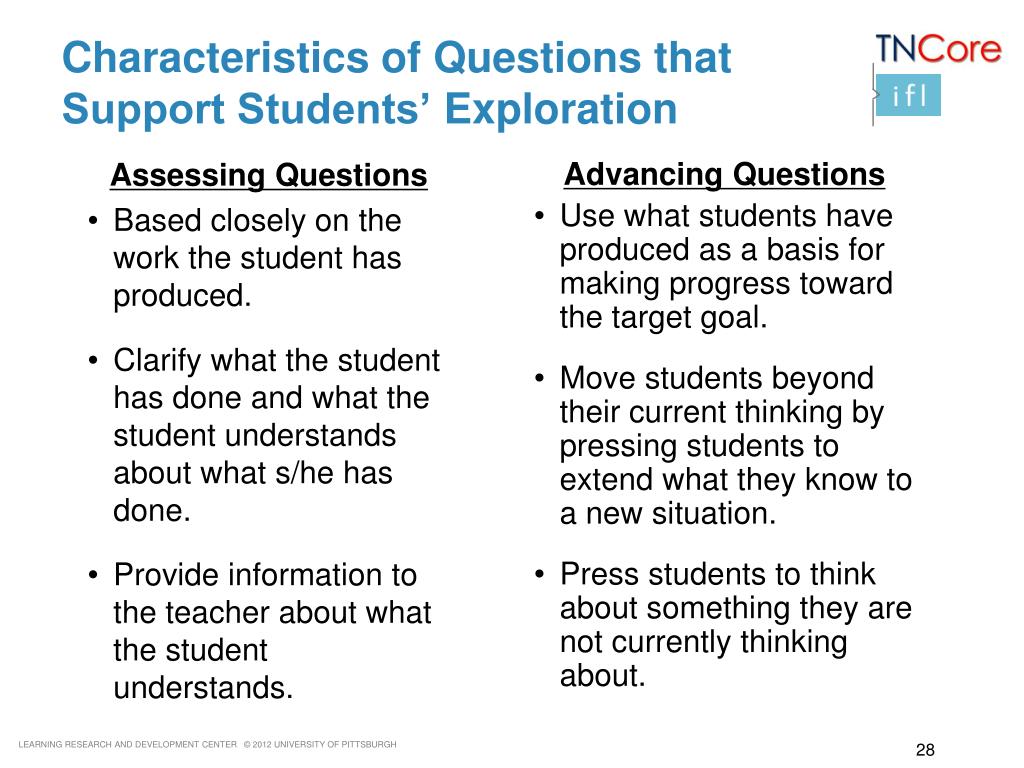 Characteristics of Questions that Support Students' Exploration

TNCore
ifl

Assessing Questions

• Based closely on the work the student has produced.

• Clarify what the student has done and what the student understands about what s/he has done.

• Provide information to the teacher about what the student understands.

Advancing Questions

• Use what students have produced as a basis for making progress toward the target goal.

• Move students beyond their current thinking by pressing students to extend what they know to a new situation.

• Press students to think about something they are not currently thinking about.

LEARNING RESEARCH AND DEVELOPMENT CENTER © 2012 UNIVERSITY OF PITTSBURGH

28